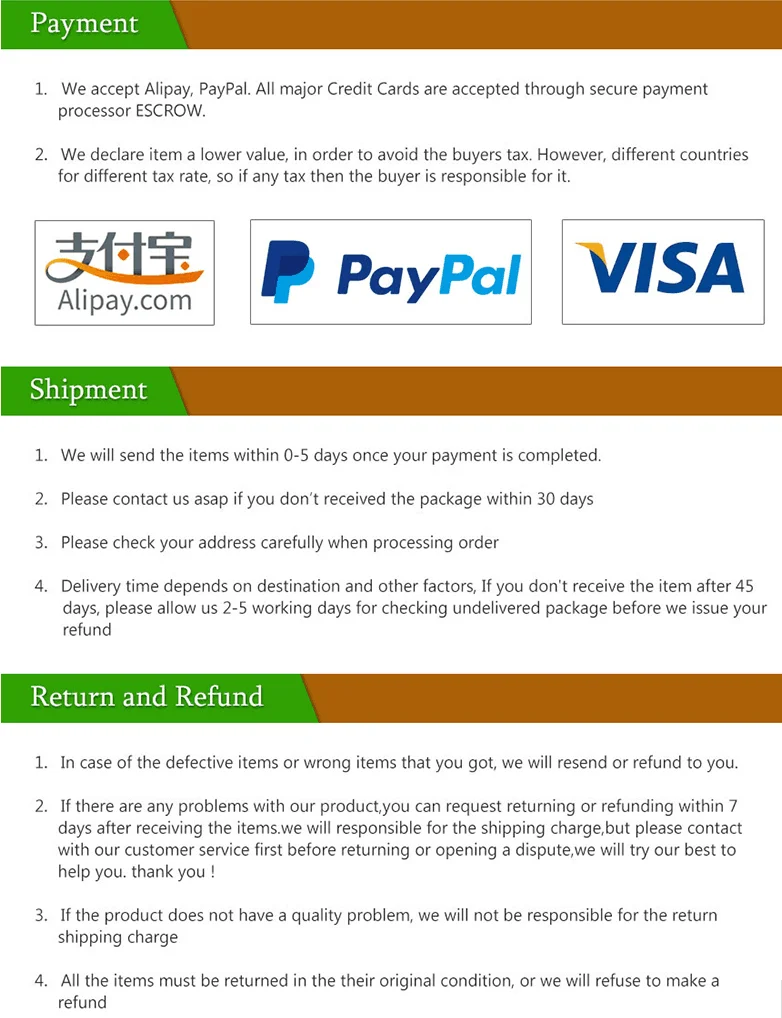 Payment

1. We accept Alipay, PayPal. All major Credit Cards are accepted through secure payment processor ESCROW.

2. We declare item a lower value, in order to avoid the buyers tax. However, different countries for different tax rate, so if any tax then the buyer is responsible for it.

支付宝
Alipay.com

PayPal

VISA

Shipment

1. We will send the items within 0-5 days once your payment is completed.

2. Please contact us asap if you don't received the package within 30 days

3. Please check your address carefully when processing order

4. Delivery time depends on destination and other factors, If you don't receive the item after 45 days, please allow us 2-5 working days for checking undelivered package before we issue your refund

Return and Refund

1. In case of the defective items or wrong items that you got, we will resend or refund to you.

2. If there are any problems with our product,you can request returning or refunding within 7 days after receiving the items.we will responsible for the shipping charge,but please contact with our customer service first before returning or opening a dispute,we will try our best to help you. thank you !

3. If the product does not have a quality problem, we will not be responsible for the return shipping charge

4. All the items must be returned in the their original condition, or we will refuse to make a refund